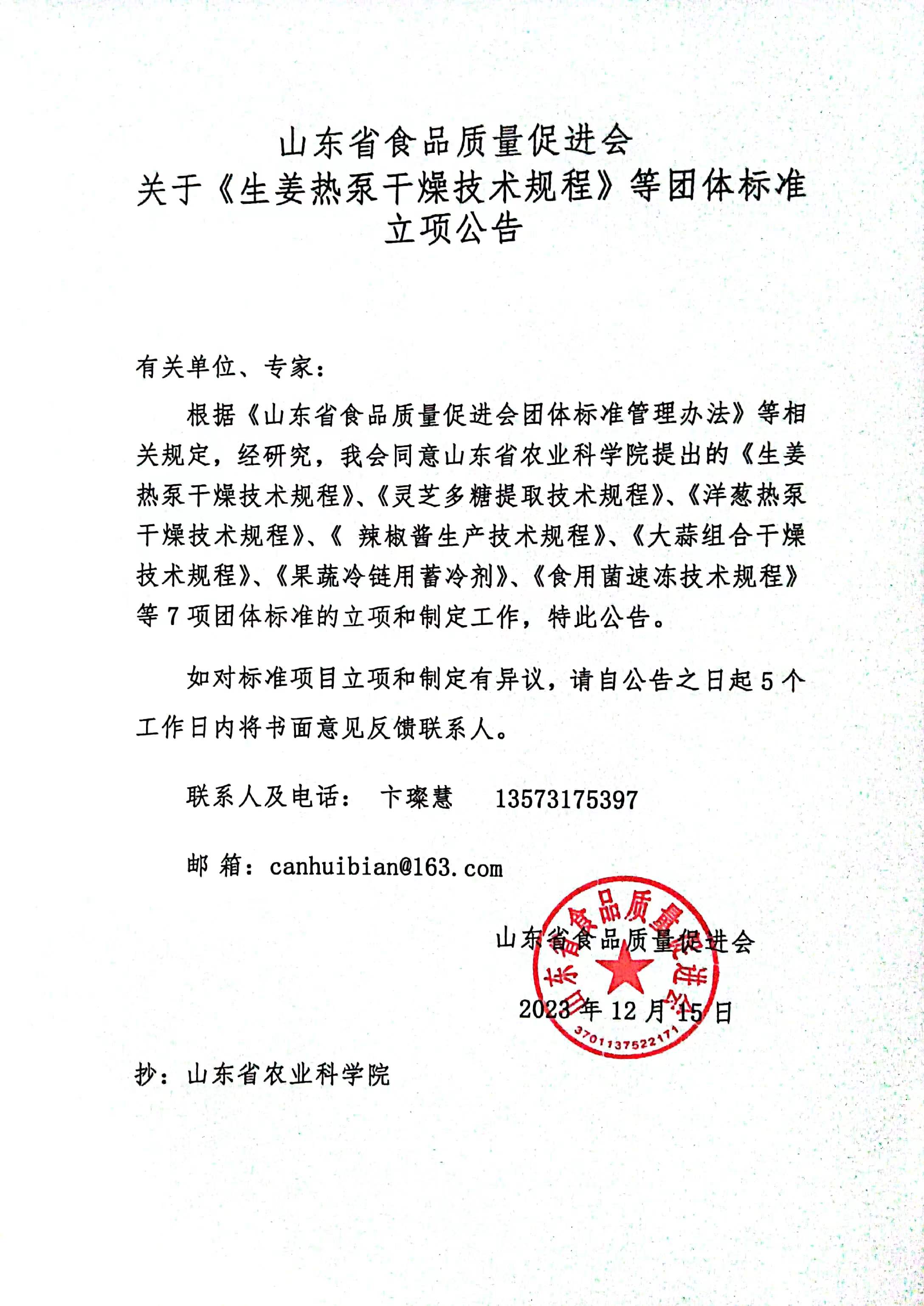 山东省食品质量促进会
关于《生姜热泵干燥技术规程》等团体标准
立项公告

有关单位、专家：

根据《山东省食品质量促进会团体标准管理办法》等相关规定，经研究，我会同意山东省农业科学院提出的《生姜热泵干燥技术规程》、《灵芝多糖提取技术规程》、《洋葱热泵干燥技术规程》、《 辣椒酱生产技术规程》、《大蒜组合干燥技术规程》、《果蔬冷链用蓄冷剂》、《食用菌速冻技术规程》等 7 项团体标准的立项和制定工作，特此公告。

如对标准项目立项和制定有异议，请自公告之日起 5 个工作日内将书面意见反馈联系人。

联系人及电话： 卞璨慧 13573175397

邮 箱：canhuibian@163.com

山东省食品质量促进会

2023 年 12 月 15 日

山东省食品质量促进会
3701137522171

抄：山东省农业科学院